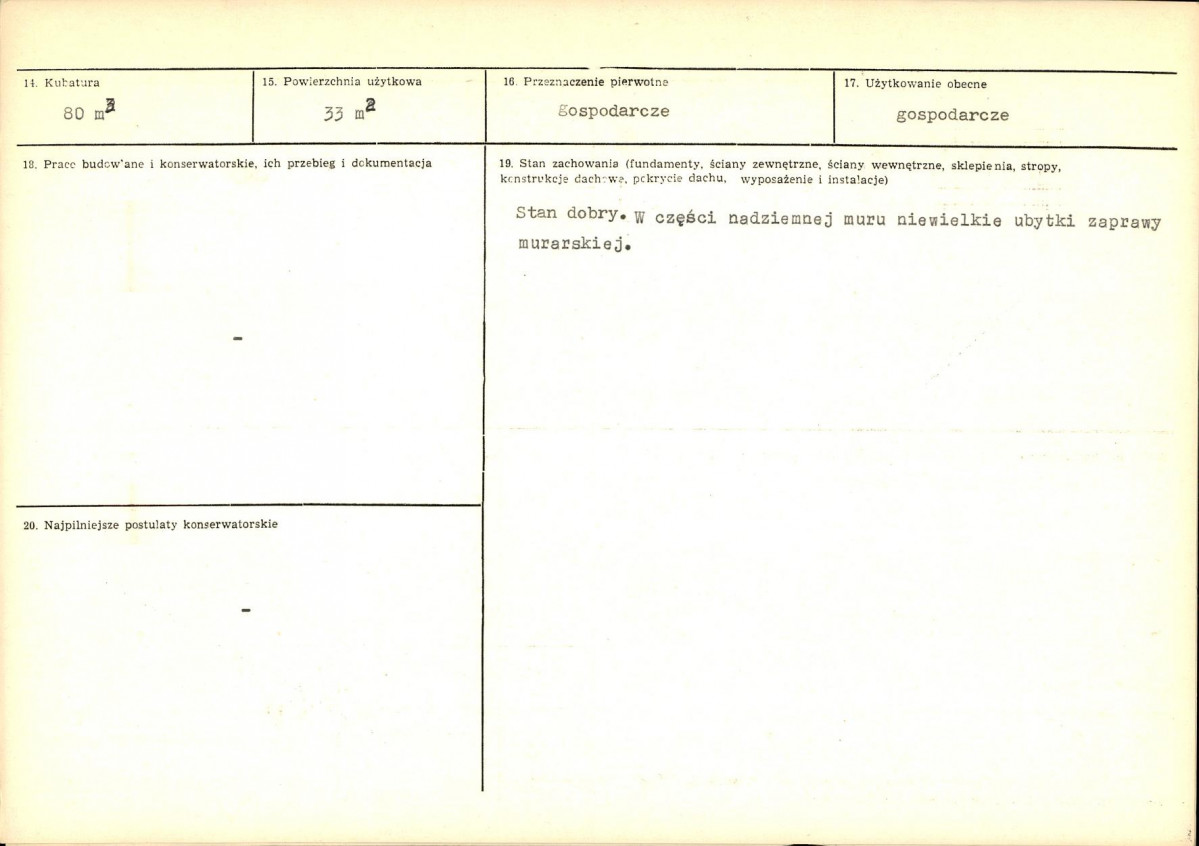 14. Kubatura

80 $m^3$

15. Powierzchnia użytkowa

33 $m^2$

16. Przeznaczenie pierwotne

gospodarcze

17. Użytkowanie obecne

gospodarcze

18. Prace budowlane i konserwatorskie, ich przebieg i dokumentacja

-

19. Stan zachowania (fundamenty, ściany zewnętrzne, ściany wewnętrzne, sklepienia, stropy, konstrukcje dachowe, pokrycie dachu, wyposażenie i instalacje)

Stan dobry. W części nadziemnej muru niewielkie ubytki zaprawy murarskiej.

20. Najpilniejsze postulaty konserwatorskie

-